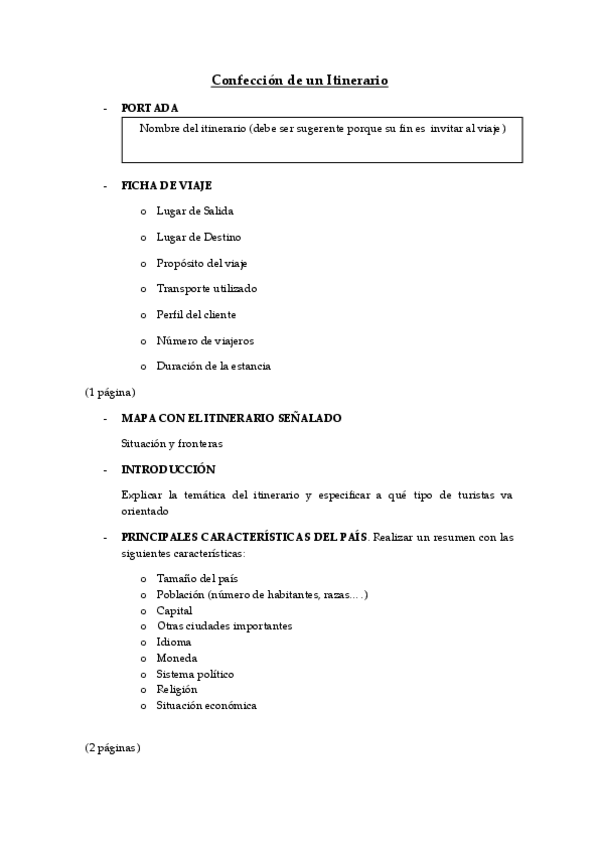 Confección de un Itinerario

- PORTADA

Nombre del itinerario (debe ser sugerente porque su fin es invitar al viaje)

- FICHA DE VIAJE

o Lugar de Salida

o Lugar de Destino

o Propósito del viaje

o Transporte utilizado

o Perfil del cliente

o Número de viajeros

o Duración de la estancia

(1 página)

- MAPA CON EL ITINERARIO SEÑALADO

Situación y fronteras

- INTRODUCCIÓN

Explicar la temática del itinerario y especificar a qué tipo de turistas va orientado

- PRINCIPALES CARACTERÍSTICAS DEL PAÍS. Realizar un resumen con las siguientes características:

o Tamaño del país
o Población (número de habitantes, razas….)
o Capital
o Otras ciudades importantes
o Idioma
o Moneda
o Sistema político
o Religión
o Situación económica

(2 páginas)